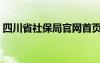 四川省社保局官网首页